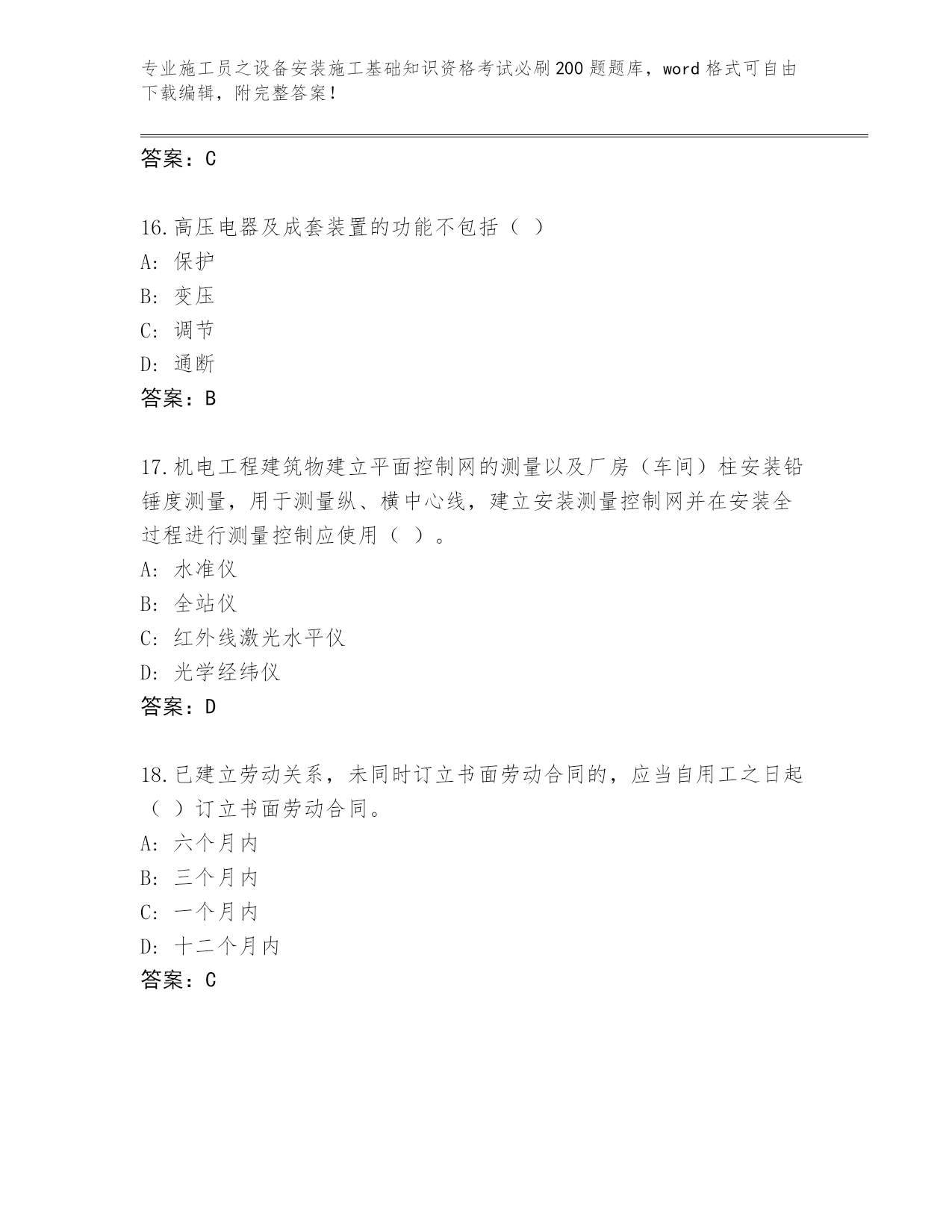 专业施工员之设备安装施工基础知识资格考试必刷200题题库，word格式可自由下载编辑，附完整答案！

答案：C

16.高压电器及成套装置的功能不包括（ ）
A: 保护
B: 变压
C: 调节
D: 通断
答案：B

17.机电工程建筑物建立平面控制网的测量以及厂房（车间）柱安装铅锤度测量，用于测量纵、横中心线，建立安装测量控制网并在安装全过程进行测量控制应使用（ ）。
A: 水准仪
B: 全站仪
C: 红外线激光水平仪
D: 光学经纬仪
答案：D

18.已建立劳动关系，未同时订立书面劳动合同的，应当自用工之日起（ ）订立书面劳动合同。
A: 六个月内
B: 三个月内
C: 一个月内
D: 十二个月内
答案：C